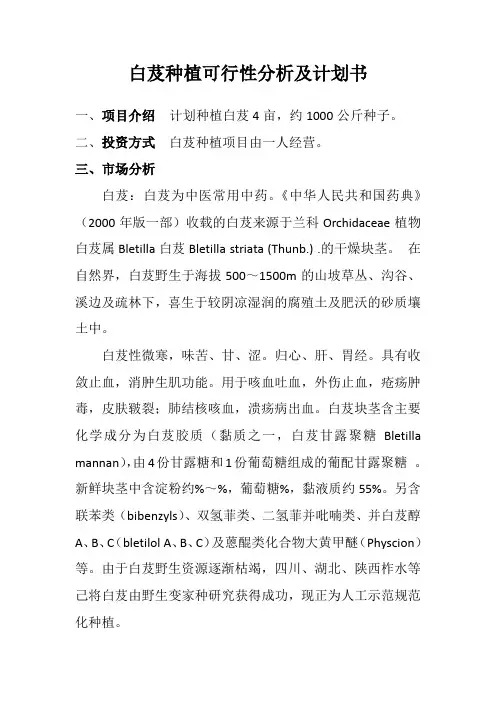 白芨种植可行性分析及计划书

一、项目介绍　计划种植白芨 4 亩，约 1000 公斤种子。

二、投资方式　白芨种植项目由一人经营。

三、市场分析

白芨：白芨为中医常用中药。《中华人民共和国药典》（2000 年版一部）收载的白芨来源于兰科 Orchidaceae 植物白芨属 Bletilla 白芨 Bletilla striata (Thunb.) .的干燥块茎。 在自然界，白芨野生于海拔 500～1500m 的山坡草丛、沟谷、溪边及疏林下，喜生于较阴凉湿润的腐殖土及肥沃的砂质壤土中。

白芨性微寒，味苦、甘、涩。归心、肝、胃经。具有收敛止血，消肿生肌功能。用于咳血吐血，外伤止血，疮疡肿毒，皮肤皲裂；肺结核咳血，溃疡病出血。白芨块茎含主要化学成分为白芨胶质（黏质之一，白芨甘露聚糖 Bletilla mannan），由 4 份甘露糖和 1 份葡萄糖组成的葡配甘露聚糖 。新鲜块茎中含淀粉约%～%，葡萄糖%，黏液质约 55%。另含联苯类（bibenzyls）、双氢菲类、二氢菲并吡喃类、并白芨醇 A、B、C（bletilol A、B、C）及蒽醌类化合物大黄甲醚（Physcion）等。由于白芨野生资源逐渐枯竭，四川、湖北、陕西柞水等已将白芨由野生变家种研究获得成功，现正为人工示范规范化种植。